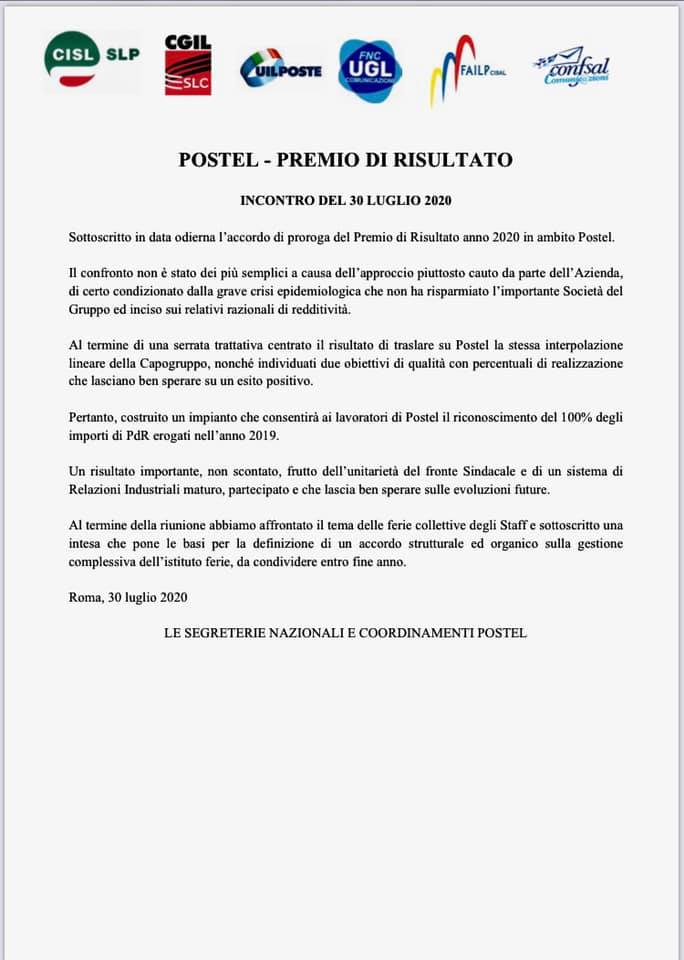 CISL SLP CGIL SLC UILPOSTE FNC UGL COMUNICAZIONI FAILP CISAL confsal Comunicazioni

POSTEL - PREMIO DI RISULTATO

INCONTRO DEL 30 LUGLIO 2020

Sottoscritto in data odierna l'accordo di proroga del Premio di Risultato anno 2020 in ambito Postel.

Il confronto non è stato dei più semplici a causa dell'approccio piuttosto cauto da parte dell'Azienda, di certo condizionato dalla grave crisi epidemiologica che non ha risparmiato l'importante Società del Gruppo ed inciso sui relativi razionali di redditività.

Al termine di una serrata trattativa centrato il risultato di traslare su Postel la stessa interpolazione lineare della Capogruppo, nonché individuati due obiettivi di qualità con percentuali di realizzazione che lasciano ben sperare su un esito positivo.

Pertanto, costruito un impianto che consentirà ai lavoratori di Postel il riconoscimento del 100% degli importi di PdR erogati nell'anno 2019.

Un risultato importante, non scontato, frutto dell'unitarietà del fronte Sindacale e di un sistema di Relazioni Industriali maturo, partecipato e che lascia ben sperare sulle evoluzioni future.

Al termine della riunione abbiamo affrontato il tema delle ferie collettive degli Staff e sottoscritto una intesa che pone le basi per la definizione di un accordo strutturale ed organico sulla gestione complessiva dell'istituto ferie, da condividere entro fine anno.

Roma, 30 luglio 2020

LE SEGRETERIE NAZIONALI E COORDINAMENTI POSTEL